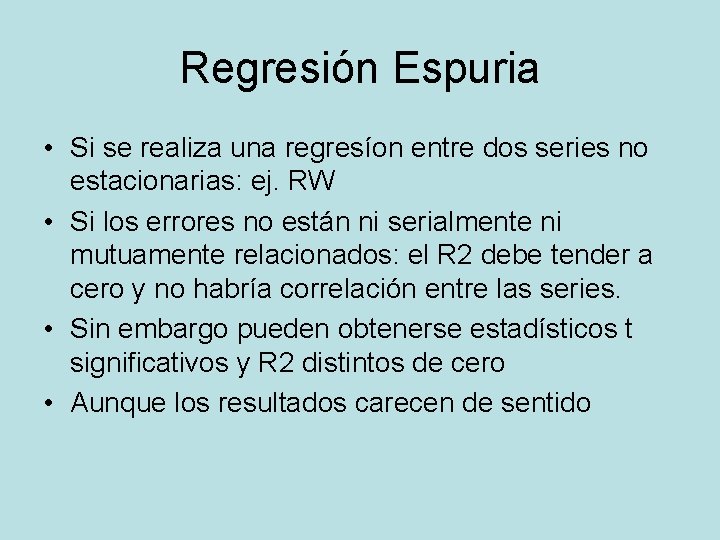 Regresión Espuria

• Si se realiza una regresíon entre dos series no estacionarias: ej. RW
• Si los errores no están ni serialmente ni mutuamente relacionados: el R2 debe tender a cero y no habría correlación entre las series.
• Sin embargo pueden obtenerse estadísticos t significativos y R2 distintos de cero
• Aunque los resultados carecen de sentido